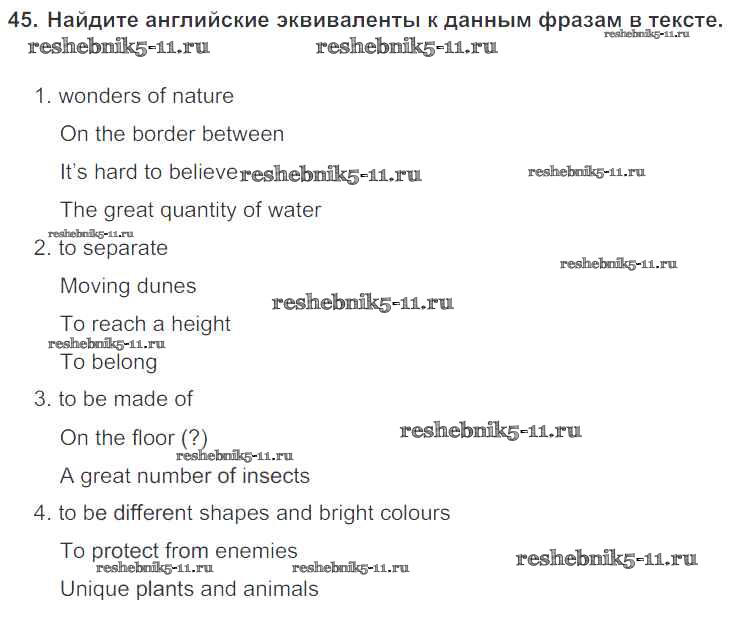 45. Найдите английские эквиваленты к данным фразам в тексте.

reshebnik5-11.ru reshebnik5-11.ru reshebnik5-11.ru

1. wonders of nature

On the border between

It's hard to believe reshebnik5-11.ru reshebnik5-11.ru

The great quantity of water

reshebnik5-11.ru

2. to separate

reshebnik5-11.ru

Moving dunes

reshebnik5-11.ru

To reach a height

reshebnik5-11.ru

To belong

3. to be made of

On the floor (?) reshebnik5-11.ru

reshebnik5-11.ru

A great number of insects

4. to be different shapes and bright colours

To protect from enemies reshebnik5-11.ru

reshebnik5-11.ru reshebnik5-11.ru

Unique plants and animals